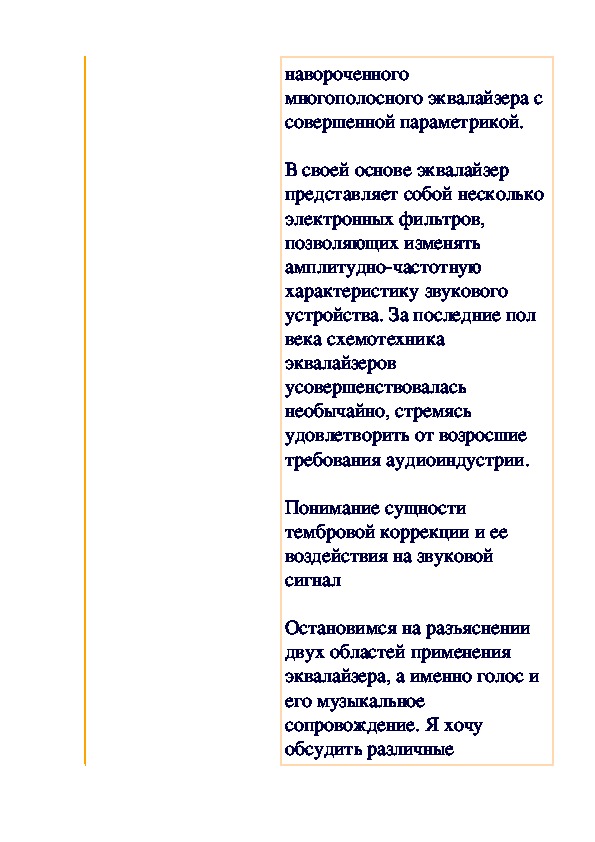 навороченного многополосного эквалайзера с совершенной параметрикой.

В своей основе эквалайзер представляет собой несколько электронных фильтров, позволяющих изменять амплитудно-частотную характеристику звукового устройства. За последние пол века схемотехника эквалайзеров усовершенствовалась необычайно, стремясь удовлетворить от возросшие требования аудиоиндустрии.

Понимание сущности тембровой коррекции и ее воздействия на звуковой сигнал

Остановимся на разъяснении двух областей применения эквалайзера, а именно голос и его музыкальное сопровождение. Я хочу обсудить различные